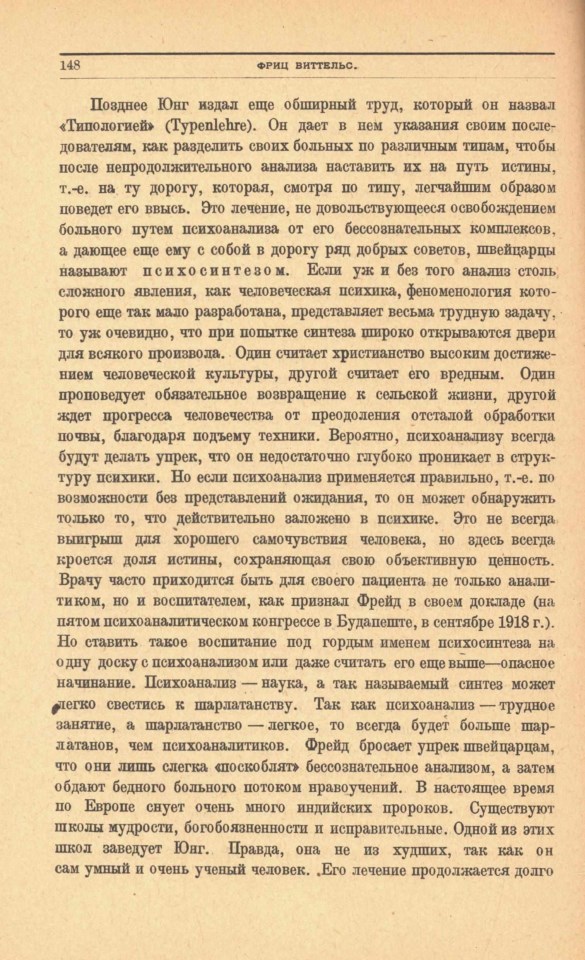 148 ФРИЦ ВИТТЕЛЬС.

Позднее Юнг издал еще обширный труд, который он назвал «Типологией» (Typenlehre). Он дает в нем указания своим последователям, как разделить своих больных по различным типам, чтобы после непродолжительного анализа наставить их на путь истины, т.-е. на ту дорогу, которая, смотря по типу, легчайшим образом поведет его ввысь. Это лечение, не довольствующееся освобождением больного путем психоанализа от его бессознательных комплексов, а дающее еще ему с собой в дорогу ряд добрых советов, швейцарцы называют психосинтезом. Если уж и без того анализ столь сложного явления, как человеческая психика, феноменология которого еще так мало разработана, представляет весьма трудную задачу, то уж очевидно, что при попытке синтеза широко открываются двери для всякого произвола. Один считает христианство высоким достижением человеческой культуры, другой считает его вредным. Один проповедует обязательное возвращение к сельской жизни, другой ждет прогресса человечества от преодоления отсталой обработки почвы, благодаря подъему техники. Вероятно, психоанализу всегда будут делать упрек, что он недостаточно глубоко проникает в структуру психики. Но если психоанализ применяется правильно, т.-е. по возможности без представлений ожидания, то он может обнаружить только то, что действительно заложено в психике. Это не всегда выигрыш для хорошего самочувствия человека, но здесь всегда кроется доля истины, сохраняющая свою объективную ценность. Врачу часто приходится быть для своего пациента не только аналитиком, но и воспитателем, как признал Фрейд в своем докладе (на пятом психоаналитическом конгрессе в Будапеште, в сентябре 1918 г.). Но ставить такое воспитание под гордым именем психосинтеза на одну доску с психоанализом или даже считать его еще выше—опасное начинание. Психоанализ — наука, а так называемый синтез может легко свестись к шарлатанству. Так как психоанализ — трудное занятие, а шарлатанство — легкое, то всегда будет больше шарлатанов, чем психоаналитиков. Фрейд бросает упрек швейцарцам, что они лишь слегка «поскоблят» бессознательное анализом, а затем обдают бедного больного потоком нравоучений. В настоящее время по Европе снует очень много индийских пророков. Существуют школы мудрости, богобоязненности и исправительные. Одной из этих школ заведует Юнг. Правда, она не из худших, так как он сам умный и очень ученый человек. Его лечение продолжается долго